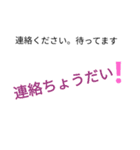 連絡ください。待ってます

連絡ちょうだい!